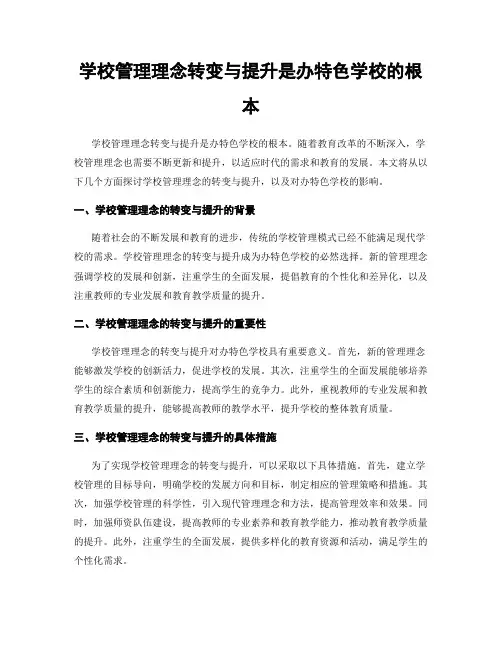 学校管理理念转变与提升是办特色学校的根本

学校管理理念转变与提升是办特色学校的根本。随着教育改革的不断深入，学校管理理念也需要不断更新和提升，以适应时代的需求和教育的发展。本文将从以下几个方面探讨学校管理理念的转变与提升，以及对办特色学校的影响。

一、学校管理理念的转变与提升的背景

随着社会的不断发展和教育的进步，传统的学校管理模式已经不能满足现代学校的需求。学校管理理念的转变与提升成为办特色学校的必然选择。新的管理理念强调学校的发展和创新，注重学生的全面发展，提倡教育的个性化和差异化，以及注重教师的专业发展和教育教学质量的提升。

二、学校管理理念的转变与提升的重要性

学校管理理念的转变与提升对办特色学校具有重要意义。首先，新的管理理念能够激发学校的创新活力，促进学校的发展。其次，注重学生的全面发展能够培养学生的综合素质和创新能力，提高学生的竞争力。此外，重视教师的专业发展和教育教学质量的提升，能够提高教师的教学水平，提升学校的整体教育质量。

三、学校管理理念的转变与提升的具体措施

为了实现学校管理理念的转变与提升，可以采取以下具体措施。首先，建立学校管理的目标导向，明确学校的发展方向和目标，制定相应的管理策略和措施。其次，加强学校管理的科学性，引入现代管理理念和方法，提高管理效率和效果。同时，加强师资队伍建设，提高教师的专业素养和教育教学能力，推动教育教学质量的提升。此外，注重学生的全面发展，提供多样化的教育资源和活动，满足学生的个性化需求。